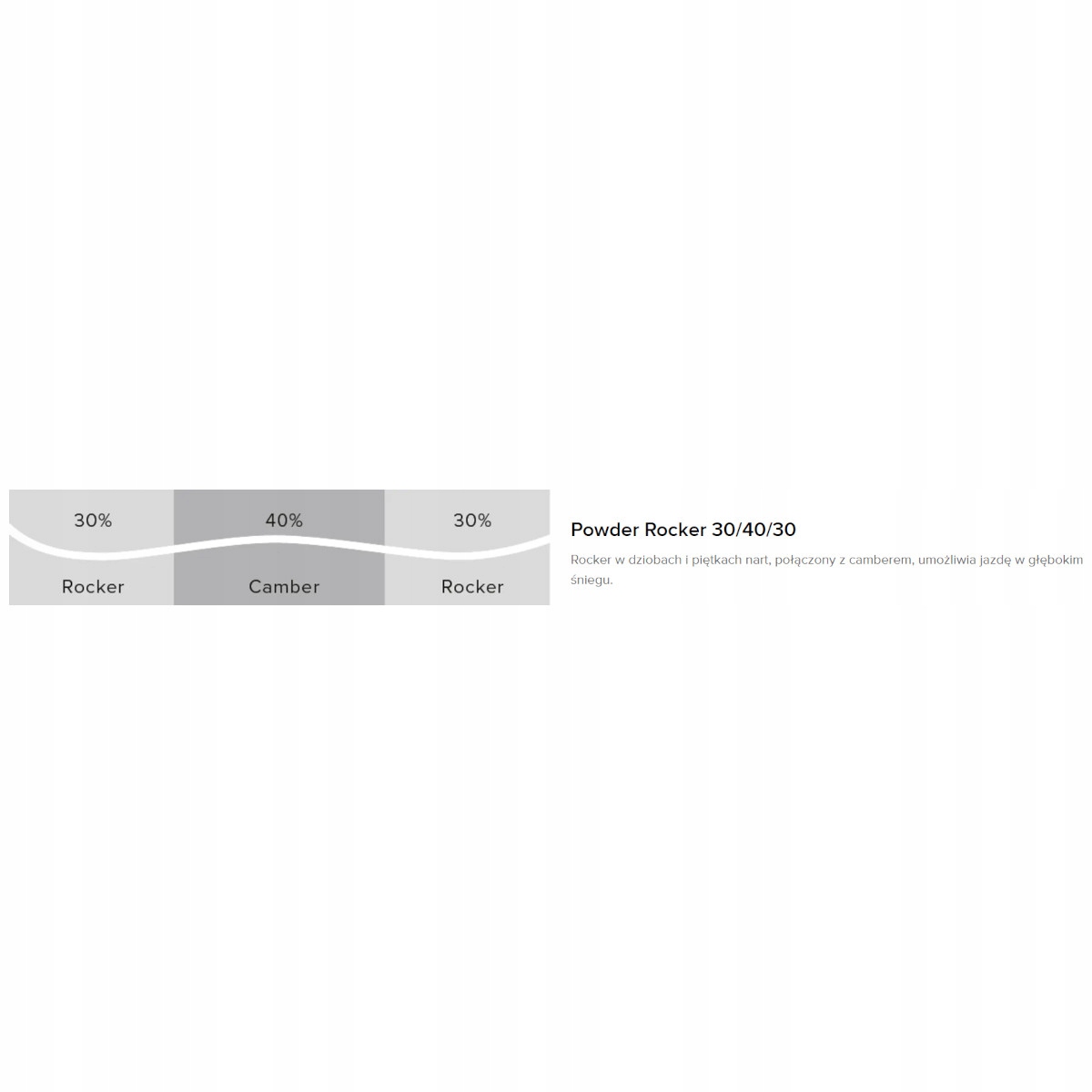 30%

40%

30%

Rocker

Camber

Rocker

Powder Rocker 30/40/30

Rocker w dziobach i piętkach nart, połączony z camberem, umożliwia jazdę w głębokim śniegu.